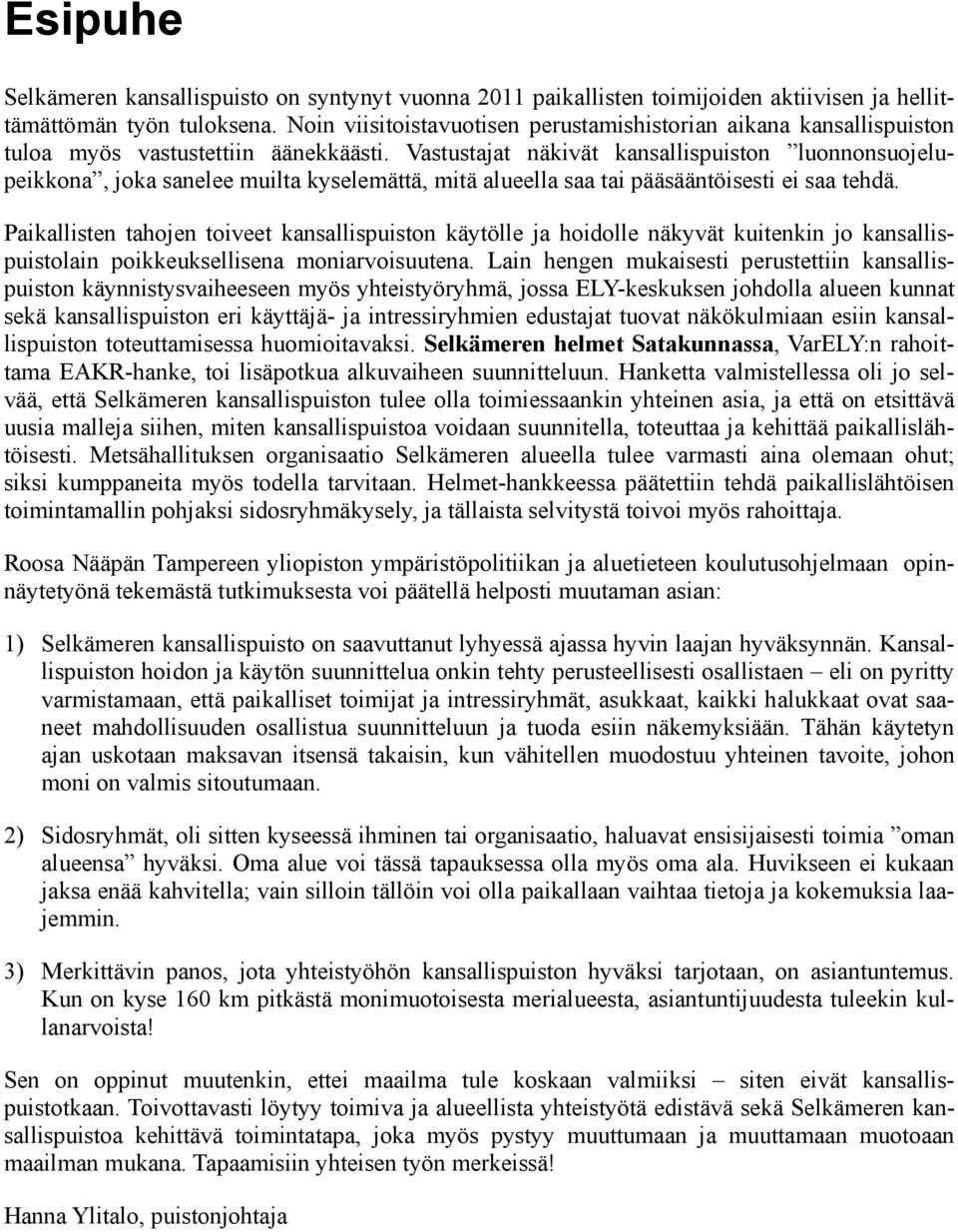 Esipuhe

Selkämeren kansallispuisto on syntynyt vuonna 2011 paikallisten toimijoiden aktiivisen ja hellittämättömän työn tuloksena. Noin viisitoistavuotisen perustamishistorian aikana kansallispuiston tuloa myös vastustettiin äänekkäästi. Vastustajat näkivät kansallispuiston ”luonnonsuojelupeikkona”, joka sanelee muilta kyselemättä, mitä alueella saa tai pääsääntöisesti ei saa tehdä.

Paikallisten tahojen toiveet kansallispuiston käytölle ja hoidolle näkyvät kuitenkin jo kansallispuistolain poikkeuksellisena moniarvoisuutena. Lain hengen mukaisesti perustettiin kansallispuiston käynnistysvaiheeseen myös yhteistyöryhmä, jossa ELY-keskuksen johdolla alueen kunnat sekä kansallispuiston eri käyttäjä- ja intressiryhmien edustajat tuovat näkökulmiaan esiin kansallispuiston toteuttamisessa huomioitavaksi. Selkämeren helmet Satakunnassa, VarELY:n rahoittama EAKR-hanke, toi lisäpotkua alkuvaiheen suunnitteluun. Hanketta valmistellessa oli jo selvää, että Selkämeren kansallispuiston tulee olla toimiessaankin yhteinen asia, ja että on etsittävä uusia malleja siihen, miten kansallispuistoa voidaan suunnitella, toteuttaa ja kehittää paikallislähtöisesti. Metsähallituksen organisaatio Selkämeren alueella tulee varmasti aina olemaan ohut; siksi kumppaneita myös todella tarvitaan. Helmet-hankkeessa päätettiin tehdä paikallislähtöisen toimintamallin pohjaksi sidosryhmäkysely, ja tällaista selvitystä toivoi myös rahoittaja.

Roosa Nääpän Tampereen yliopiston ympäristöpolitiikan ja aluetieteen koulutusohjelmaan opinnäytetyönä tekemästä tutkimuksesta voi päätellä helposti muutaman asian:

1) Selkämeren kansallispuisto on saavuttanut lyhyessä ajassa hyvin laajan hyväksynnän. Kansallispuiston hoidon ja käytön suunnittelua onkin tehty perusteellisesti osallistaen – eli on pyritty varmistamaan, että paikalliset toimijat ja intressiryhmät, asukkaat, kaikki halukkaat ovat saaneet mahdollisuuden osallistua suunnitteluun ja tuoda esiin näkemyksiään. Tähän käytetyn ajan uskotaan maksavan itsensä takaisin, kun vähitellen muodostuu yhteinen tavoite, johon moni on valmis sitoutumaan.

2) Sidosryhmät, oli sitten kyseessä ihminen tai organisaatio, haluavat ensisijaisesti toimia ”oman alueensa” hyväksi. Oma alue voi tässä tapauksessa olla myös oma ala. Huvikseen ei kukaan jaksa enää kahvitella; vain silloin tällöin voi olla paikallaan vaihtaa tietoja ja kokemuksia laajemmin.

3) Merkittävin panos, jota yhteistyöhön kansallispuiston hyväksi tarjotaan, on asiantuntemus. Kun on kyse 160 km pitkästä monimuotoisesta merialueesta, asiantuntijuudesta tuleekin kullanarvoista!

Sen on oppinut muutenkin, ettei maailma tule koskaan valmiiksi – siten eivät kansallispuistotkaan. Toivottavasti löytyy toimiva ja alueellista yhteistyötä edistävä sekä Selkämeren kansallispuistoa kehittävä toimintatapa, joka myös pystyy muuttumaan ja muuttamaan muotoaan maailman mukana. Tapaamisiin yhteisen työn merkeissä!

Hanna Ylitalo, puistonjohtaja